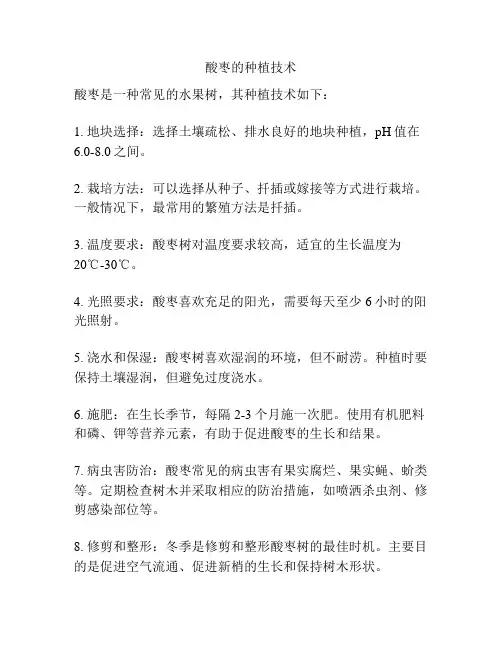 酸枣的种植技术

酸枣是一种常见的水果树，其种植技术如下：

1. 地块选择：选择土壤疏松、排水良好的地块种植，pH 值在 6.0-8.0 之间。

2. 栽培方法：可以选择从种子、扦插或嫁接等方式进行栽培。一般情况下，最常用的繁殖方法是扦插。

3. 温度要求：酸枣树对温度要求较高，适宜的生长温度为 20℃-30℃。

4. 光照要求：酸枣喜欢充足的阳光，需要每天至少 6 小时的阳光照射。

5. 浇水和保湿：酸枣树喜欢湿润的环境，但不耐涝。种植时要保持土壤湿润，但避免过度浇水。

6. 施肥：在生长季节，每隔 2-3 个月施一次肥。使用有机肥料和磷、钾等营养元素，有助于促进酸枣的生长和结果。

7. 病虫害防治：酸枣常见的病虫害有果实腐烂、果实蝇、蚧类等。定期检查树木并采取相应的防治措施，如喷洒杀虫剂、修剪感染部位等。

8. 修剪和整形：冬季是修剪和整形酸枣树的最佳时机。主要目的是促进空气流通、促进新梢的生长和保持树木形状。